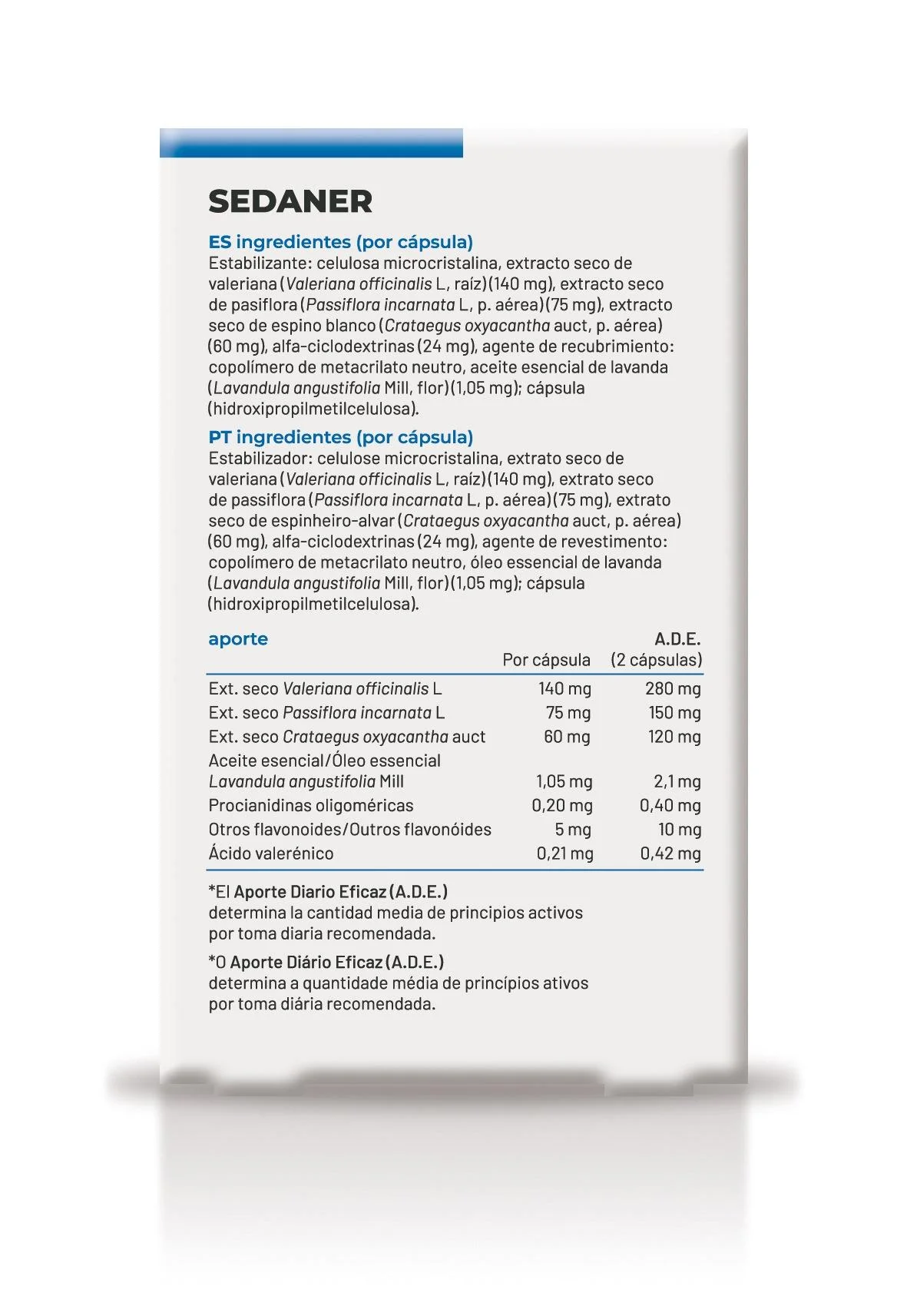 SEDANER

ES ingredientes (por cápsula)
Estabilizante: celulosa microcristalina, extracto seco de valeriana (Valeriana officinalis L, raíz) (140 mg), extracto seco de pasiflora (Passiflora incarnata L, p. aérea) (75 mg), extracto seco de espino blanco (Crataegus oxyacantha auct, p. aérea) (60 mg), alfa-ciclodextrinas (24 mg), agente de recubrimiento: copolímero de metacrilato neutro, aceite esencial de lavanda (Lavandula angustifolia Mill, flor) (1,05 mg); cápsula (hidroxipropilmetilcelulosa).

PT ingredientes (por cápsula)
Estabilizador: celulose microcristalina, extrato seco de valeriana (Valeriana officinalis L, raíz) (140 mg), extrato seco de passiflora (Passiflora incarnata L, p. aérea) (75 mg), extrato seco de espinheiro-alvar (Crataegus oxyacantha auct, p. aérea) (60 mg), alfa-ciclodextrinas (24 mg), agente de revestimento: copolímero de metacrilato neutro, óleo essencial de lavanda (Lavandula angustifolia Mill, flor) (1,05 mg); cápsula (hidroxipropilmetilcelulosa).

| aporte | Por cápsula | A.D.E. (2 cápsulas) |
|---|---|---|
| Ext. seco Valeriana officinalis L | 140 mg | 280 mg |
| Ext. seco Passiflora incarnata L | 75 mg | 150 mg |
| Ext. seco Crataegus oxyacantha auct | 60 mg | 120 mg |
| Aceite esencial/Óleo essencial Lavandula angustifolia Mill | 1,05 mg | 2,1 mg |
| Procianidinas oligoméricas | 0,20 mg | 0,40 mg |
| Otros flavonoides/Outros flavonóides | 5 mg | 10 mg |
| Ácido valerénico | 0,21 mg | 0,42 mg |

*El Aporte Diario Eficaz (A.D.E.) determina la cantidad media de principios activos por toma diaria recomendada.

*O Aporte Diário Eficaz (A.D.E.) determina a quantidade média de princípios ativos por toma diária recomendada.